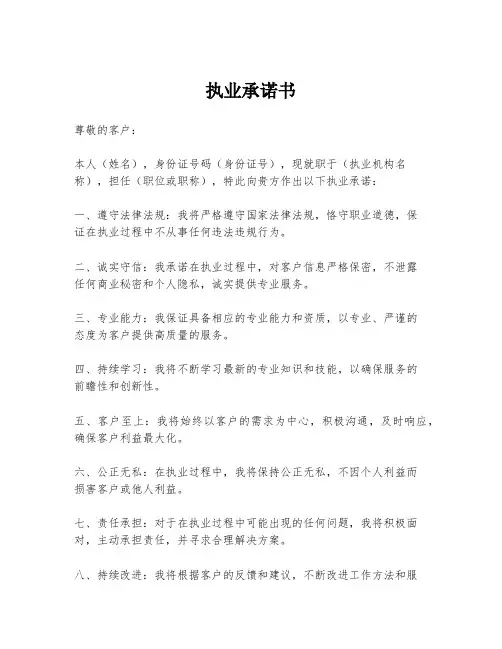 执业承诺书

尊敬的客户：

本人（姓名），身份证号码（身份证号），现就职于（执业机构名称），担任（职位或职称），特此向贵方作出以下执业承诺：

一、遵守法律法规：我将严格遵守国家法律法规，恪守职业道德，保证在执业过程中不从事任何违法违规行为。

二、诚实守信：我承诺在执业过程中，对客户信息严格保密，不泄露任何商业秘密和个人隐私，诚实提供专业服务。

三、专业能力：我保证具备相应的专业能力和资质，以专业、严谨的态度为客户提供高质量的服务。

四、持续学习：我将不断学习最新的专业知识和技能，以确保服务的前瞻性和创新性。

五、客户至上：我将始终以客户的需求为中心，积极沟通，及时响应，确保客户利益最大化。

六、公正无私：在执业过程中，我将保持公正无私，不因个人利益而损害客户或他人利益。

七、责任承担：对于在执业过程中可能出现的任何问题，我将积极面对，主动承担责任，并寻求合理解决方案。

八、持续改进：我将根据客户的反馈和建议，不断改进工作方法和服